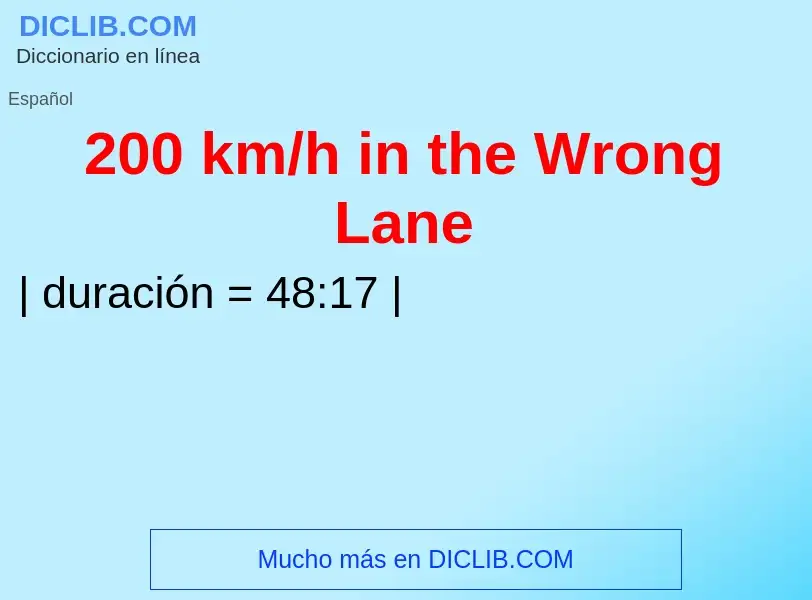 DICLIB.COM
Diccionario en línea

Español

200 km/h in the Wrong Lane

| duración = 48:17 |

Mucho más en DICLIB.COM